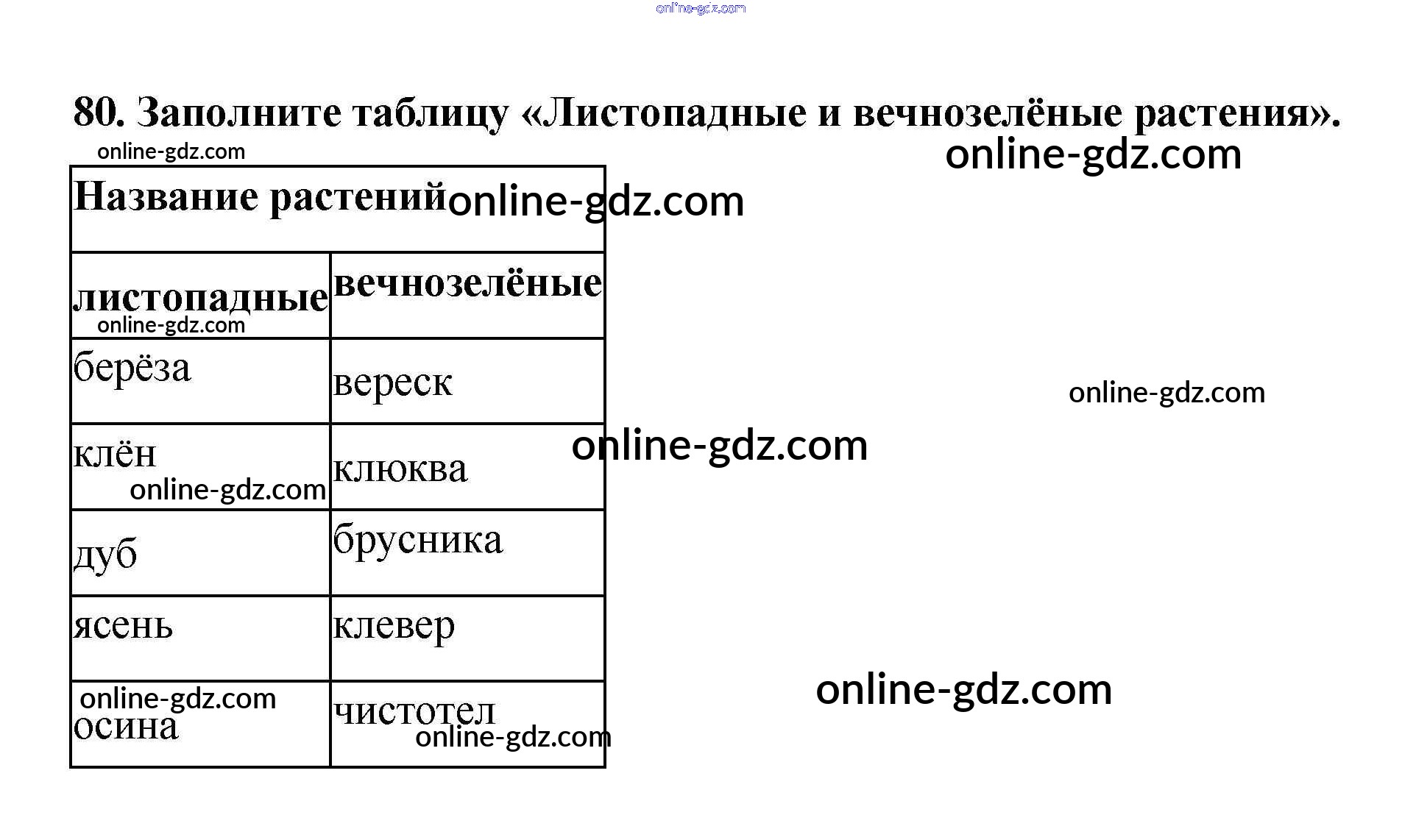 80. Заполните таблицу «Листопадные и вечнозелёные растения».

| Название растений | |
|---|---|
| листопадные | вечнозелёные |
| берёза | вереск |
| клён | клюква |
| дуб | брусника |
| ясень | клевер |
| осина | чистотел |

online-gdz.com